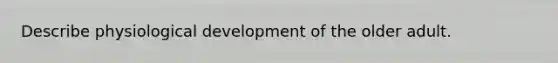 Describe physiological development of the older adult.